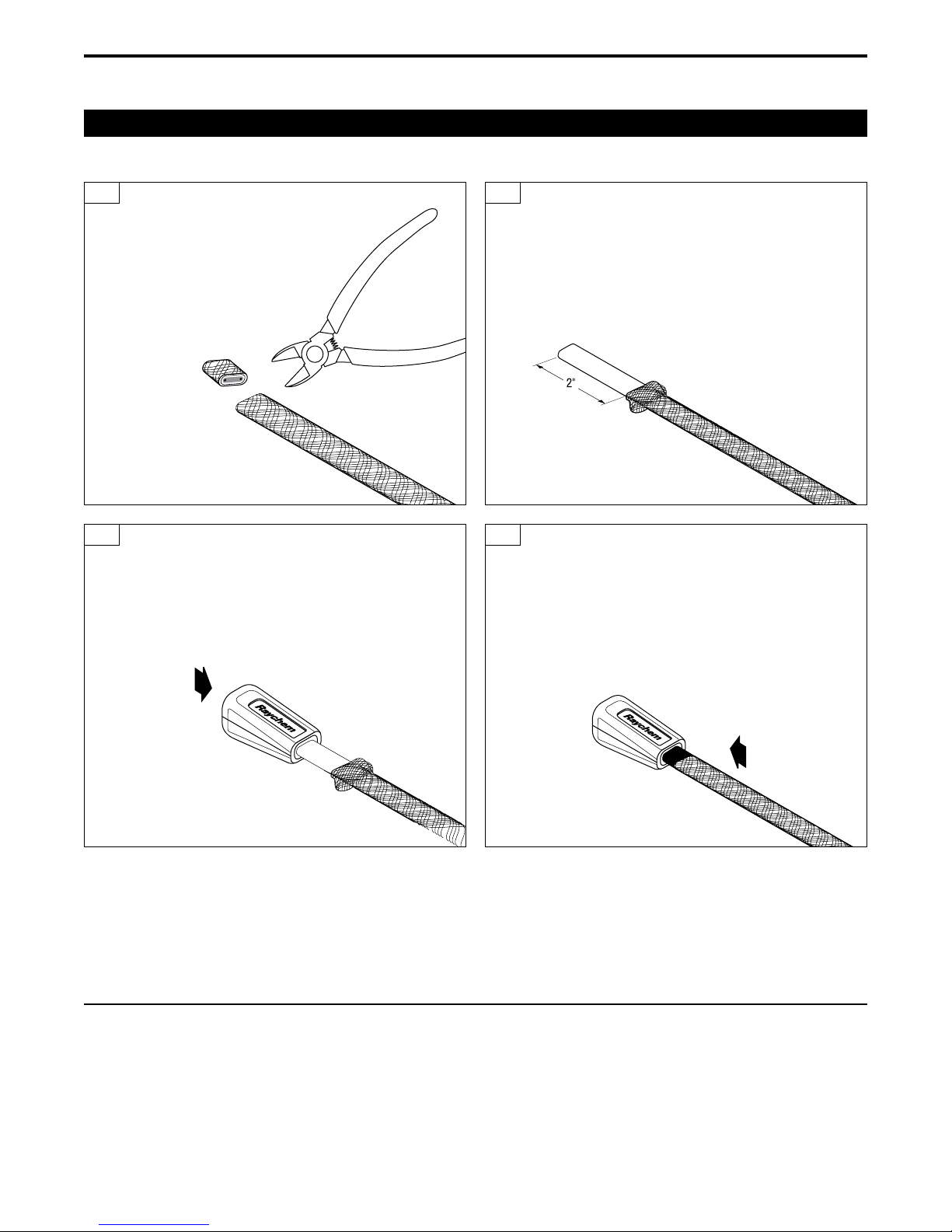 2"

Raychem

Raychem